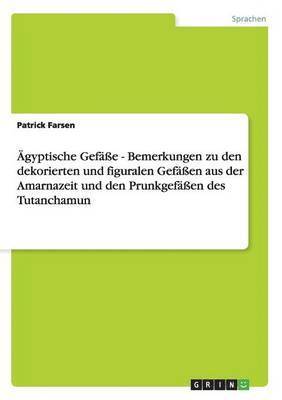 Sprachen

Patrick Farsen

Ägyptische Gefäße - Bemerkungen zu den dekorierten und figuralen Gefäßen aus der Amarnazeit und den Prunkgefäßen des Tutanchamun

GRIN